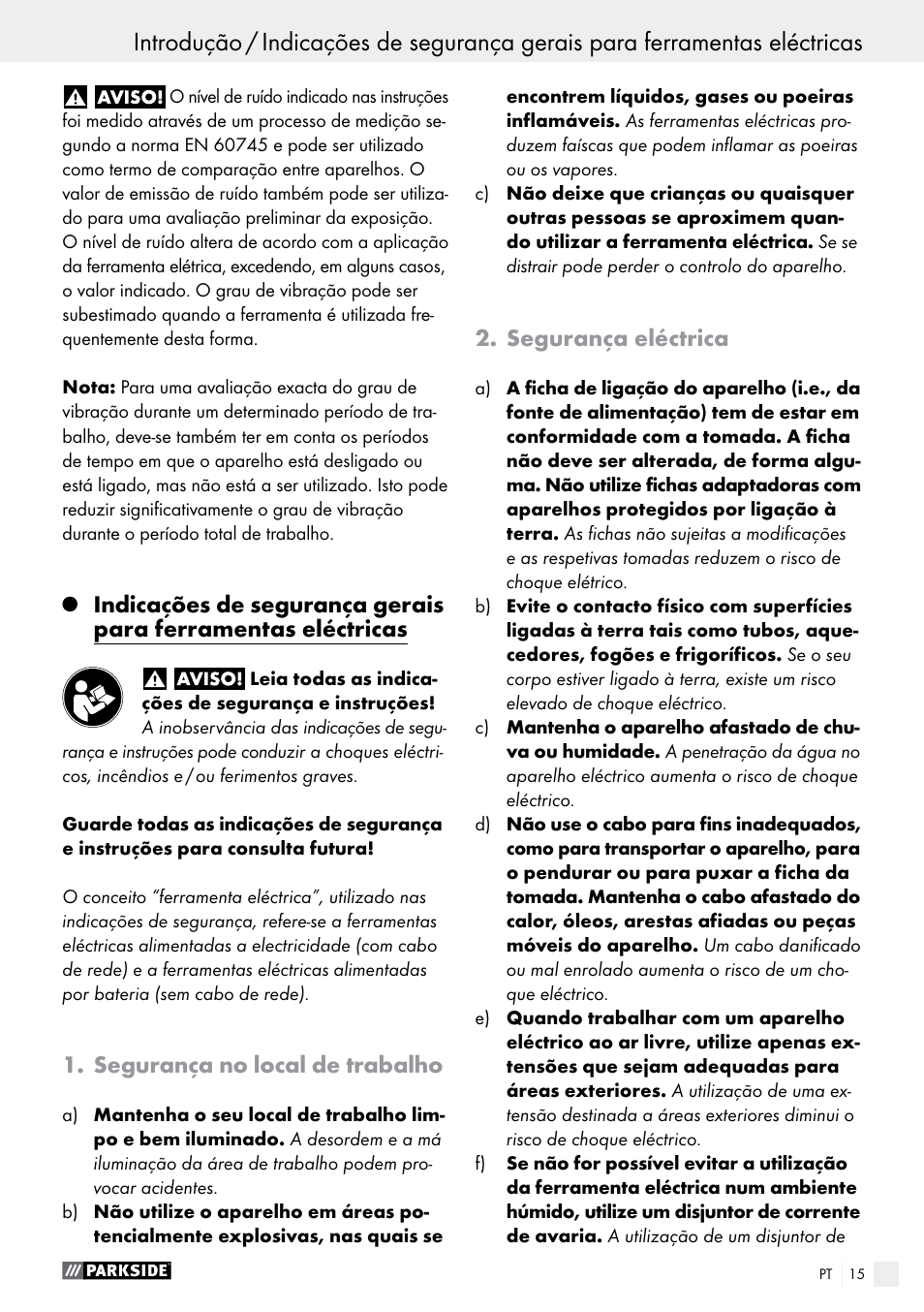 Introdução / Indicações de segurança gerais para ferramentas eléctricas

AVISO! O nível de ruído indicado nas instruções foi medido através de um processo de medição segundo a norma EN 60745 e pode ser utilizado como termo de comparação entre aparelhos. O valor de emissão de ruído também pode ser utilizado para uma avaliação preliminar da exposição. O nível de ruído altera de acordo com a aplicação da ferramenta elétrica, excedendo, em alguns casos, o valor indicado. O grau de vibração pode ser subestimado quando a ferramenta é utilizada frequentemente desta forma.

Nota: Para uma avaliação exacta do grau de vibração durante um determinado período de trabalho, deve-se também ter em conta os períodos de tempo em que o aparelho está desligado ou está ligado, mas não está a ser utilizado. Isto pode reduzir significativamente o grau de vibração durante o período total de trabalho.

Indicações de segurança gerais para ferramentas eléctricas

AVISO! Leia todas as indicações de segurança e instruções! A inobservância das indicações de segurança e instruções pode conduzir a choques eléctricos, incêndios e / ou ferimentos graves.

Guarde todas as indicações de segurança e instruções para consulta futura!

O conceito “ferramenta eléctrica”, utilizado nas indicações de segurança, refere-se a ferramentas eléctricas alimentadas a electricidade (com cabo de rede) e a ferramentas eléctricas alimentadas por bateria (sem cabo de rede).

1. Segurança no local de trabalho

a) Mantenha o seu local de trabalho limpo e bem iluminado. A desordem e a má iluminação da área de trabalho podem provocar acidentes.
b) Não utilize o aparelho em áreas potencialmente explosivas, nas quais se encontrem líquidos, gases ou poeiras inflamáveis. As ferramentas eléctricas produzem faíscas que podem inflamar as poeiras ou os vapores.
c) Não deixe que crianças ou quaisquer outras pessoas se aproximem quando utilizar a ferramenta eléctrica. Se se distrair pode perder o controlo do aparelho.

2. Segurança eléctrica

a) A ficha de ligação do aparelho (i.e., da fonte de alimentação) tem de estar em conformidade com a tomada. A ficha não deve ser alterada, de forma alguma. Não utilize fichas adaptadoras com aparelhos protegidos por ligação à terra. As fichas não sujeitas a modificações e as respetivas tomadas reduzem o risco de choque elétrico.
b) Evite o contacto físico com superfícies ligadas à terra tais como tubos, aquecedores, fogões e frigoríficos. Se o seu corpo estiver ligado à terra, existe um risco elevado de choque eléctrico.
c) Mantenha o aparelho afastado de chuva ou humidade. A penetração da água no aparelho eléctrico aumenta o risco de choque eléctrico.
d) Não use o cabo para fins inadequados, como para transportar o aparelho, para o pendurar ou para puxar a ficha da tomada. Mantenha o cabo afastado do calor, óleos, arestas afiadas ou peças móveis do aparelho. Um cabo danificado ou mal enrolado aumenta o risco de um choque eléctrico.
e) Quando trabalhar com um aparelho eléctrico ao ar livre, utilize apenas extensões que sejam adequadas para áreas exteriores. A utilização de uma extensão destinada a áreas exteriores diminui o risco de choque eléctrico.
f) Se não for possível evitar a utilização da ferramenta eléctrica num ambiente húmido, utilize um disjuntor de corrente de avaria. A utilização de um disjuntor de

PARKSIDE

PT 15